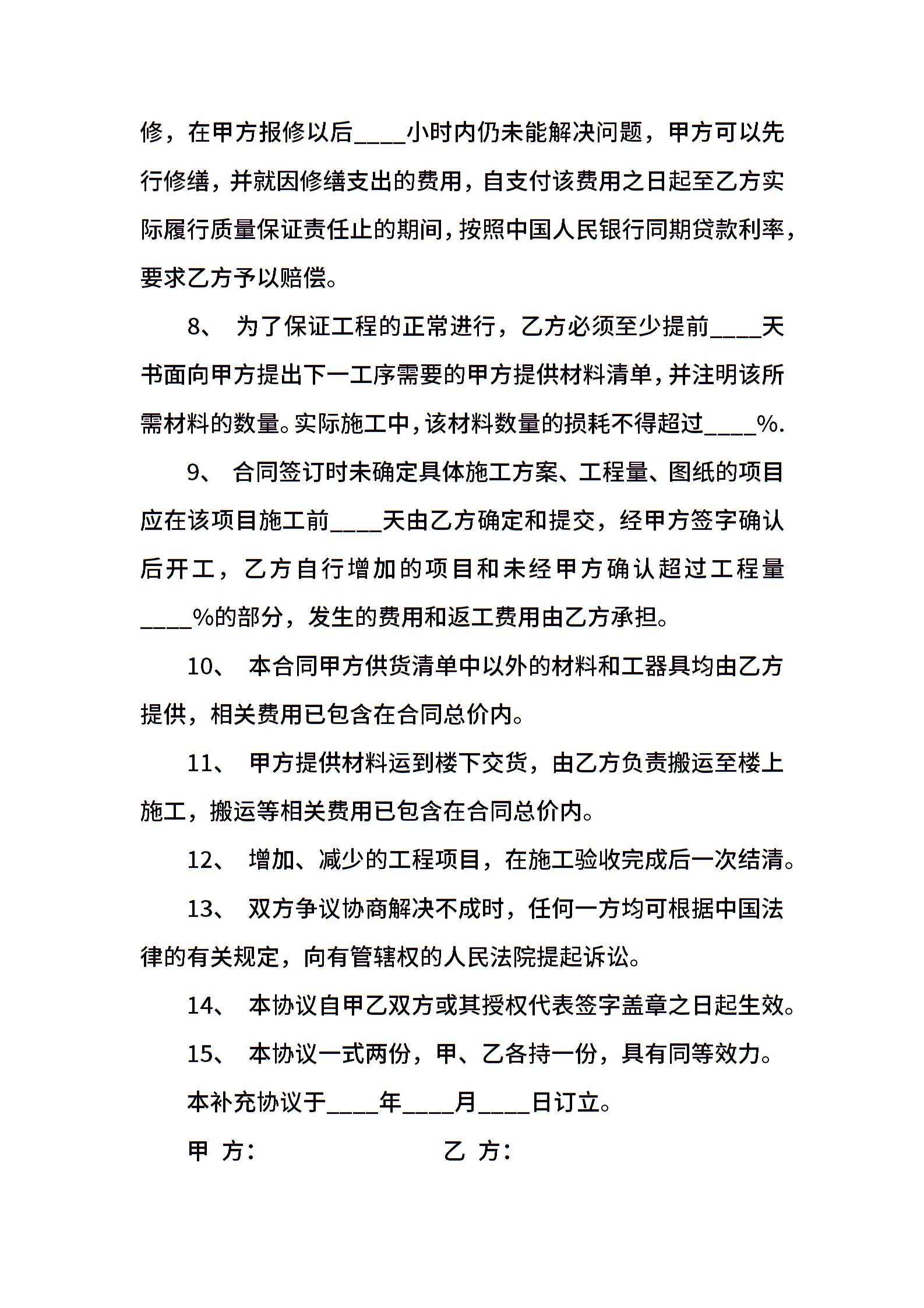 修，在甲方报修以后____小时内仍未能解决问题，甲方可以先行修缮，并就因修缮支出的费用，自支付该费用之日起至乙方实际履行质量保证责任止的期间，按照中国人民银行同期贷款利率，要求乙方予以赔偿。

8、 为了保证工程的正常进行，乙方必须至少提前____天书面向甲方提出下一工序需要的甲方提供材料清单，并注明该所需材料的数量。实际施工中，该材料数量的损耗不得超过____%.

9、 合同签订时未确定具体施工方案、工程量、图纸的项目应在该项目施工前____天由乙方确定和提交，经甲方签字确认后开工，乙方自行增加的项目和未经甲方确认超过工程量____%的部分，发生的费用和返工费用由乙方承担。

10、 本合同甲方供货清单中以外的材料和工器具均由乙方提供，相关费用已包含在合同总价内。

11、 甲方提供材料运到楼下交货，由乙方负责搬运至楼上施工，搬运等相关费用已包含在合同总价内。

12、 增加、减少的工程项目，在施工验收完成后一次结清。

13、 双方争议协商解决不成时，任何一方均可根据中国法律的有关规定，向有管辖权的人民法院提起诉讼。

14、 本协议自甲乙双方或其授权代表签字盖章之日起生效。

15、 本协议一式两份，甲、乙各持一份，具有同等效力。

本补充协议于____年____月____日订立。

甲 方：　　乙 方：